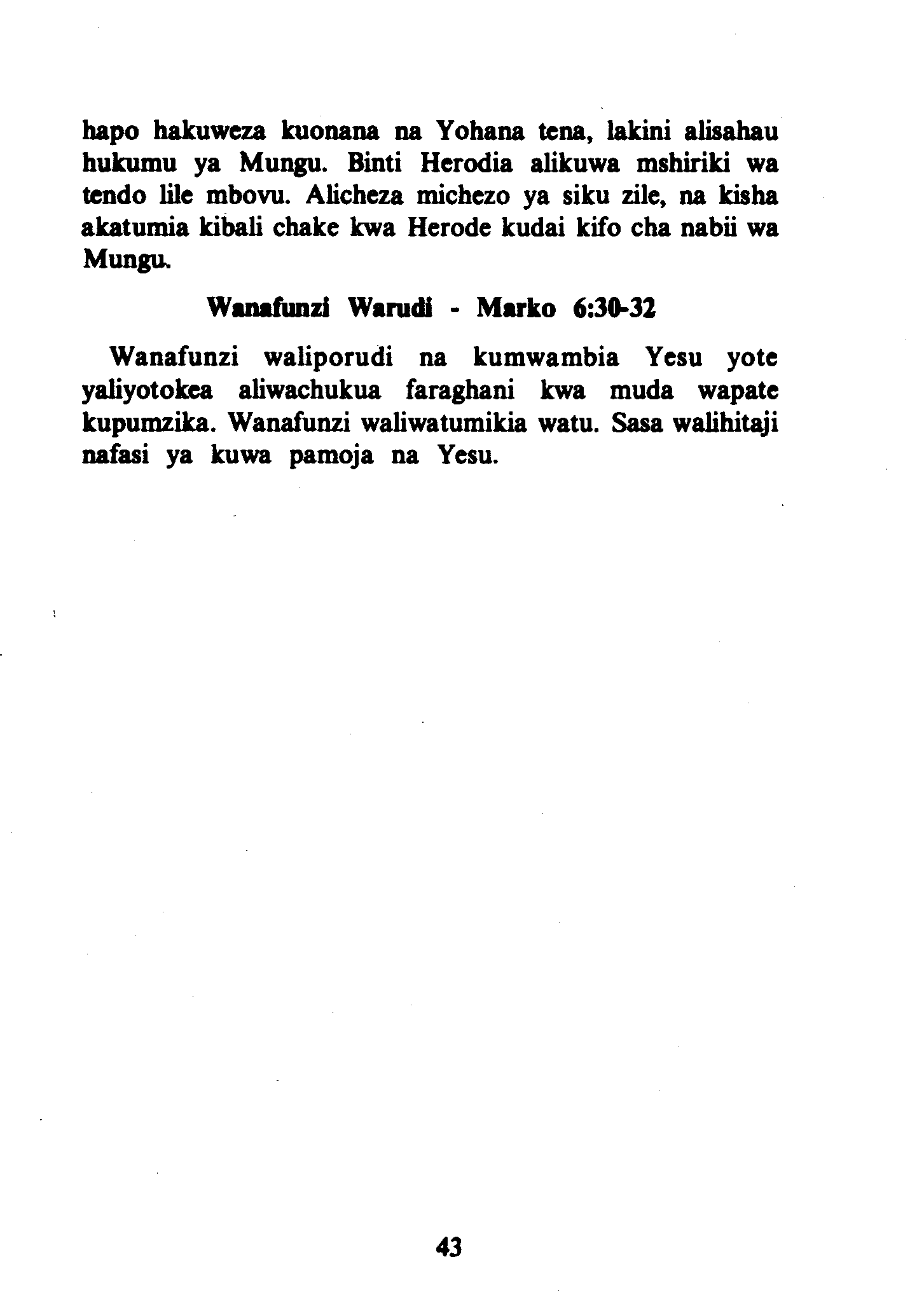 hapo hakuweza kuonana na Yohana tena, lakini alisahau hukumu ya Mungu. Binti Herodia alikuwa mshiriki wa tendo lile mbovu. Alicheza michezo ya siku zile, na kisha akatumia kibali chake kwa Herode kudai kifo cha nabii wa Mungu.

Wanafunzi Warudi - Marko 6:30-32

Wanafunzi waliporudi na kumwambia Yesu yote yaliyotokea aliwachukua faraghani kwa muda wapate kupumzika. Wanafunzi waliwatumikia watu. Sasa walihitaji nafasi ya kuwa pamoja na Yesu.

43